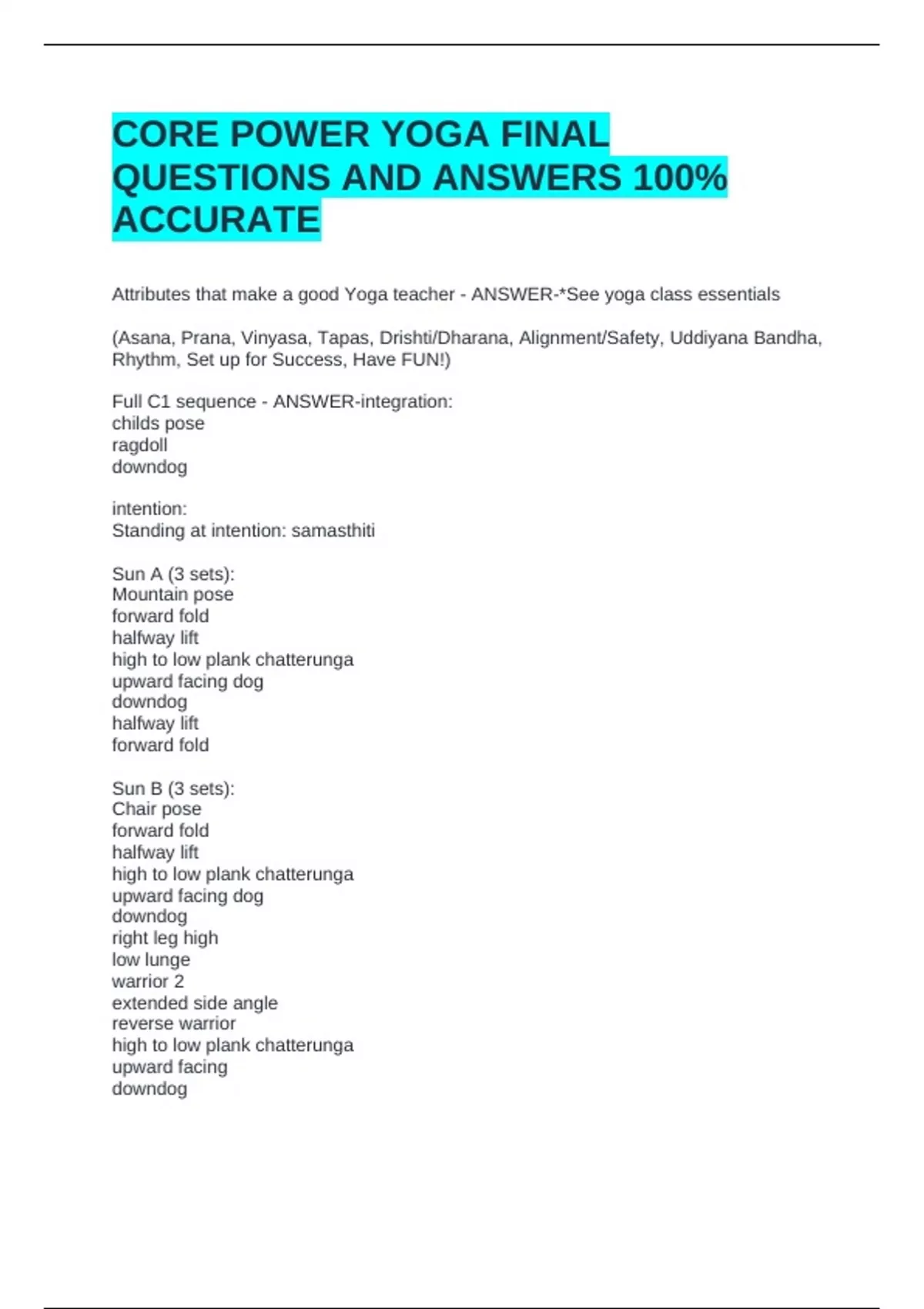 CORE POWER YOGA FINAL QUESTIONS AND ANSWERS 100% ACCURATE

Attributes that make a good Yoga teacher - ANSWER-*See yoga class essentials

(Asana, Prana, Vinyasa, Tapas, Drishti/Dharana, Alignment/Safety, Uddiyana Bandha, Rhythm, Set up for Success, Have FUN!)

Full C1 sequence - ANSWER-integration:
childs pose
ragdoll
downdog

intention:
Standing at intention: samasthiti

Sun A (3 sets):
Mountain pose
forward fold
halfway lift
high to low plank chatterunga
upward facing dog
downdog
halfway lift
forward fold

Sun B (3 sets):
Chair pose
forward fold
halfway lift
high to low plank chatterunga
upward facing dog
downdog
right leg high
low lunge
warrior 2
extended side angle
reverse warrior
high to low plank chatterunga
upward facing
downdog